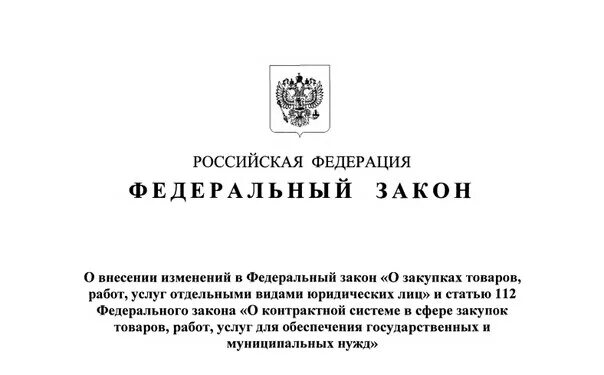 РОССИЙСКАЯ ФЕДЕРАЦИЯ
ФЕДЕРАЛЬНЫЙ ЗАКОН

О внесении изменений в Федеральный закон «О закупках товаров, работ, услуг отдельными видами юридических лиц» и статью 112 Федерального закона «О контрактной системе в сфере закупок товаров, работ, услуг для обеспечения государственных и муниципальных нужд»